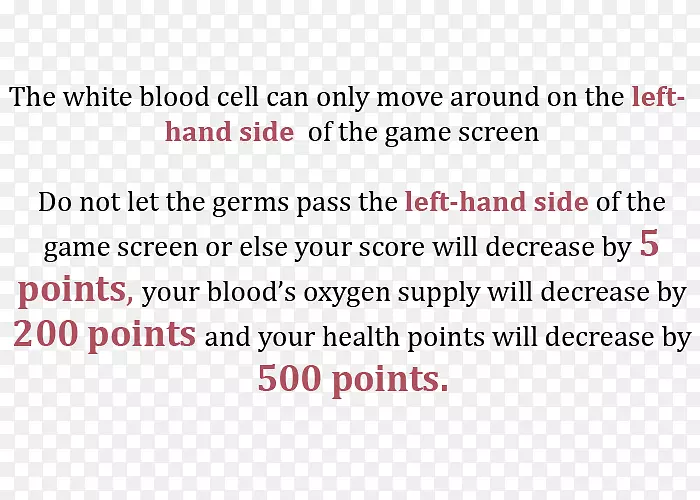 The white blood cell can only move around on the left-hand side of the game screen

Do not let the germs pass the left-hand side of the game screen or else your score will decrease by 5 points, your blood's oxygen supply will decrease by 200 points and your health points will decrease by 500 points.